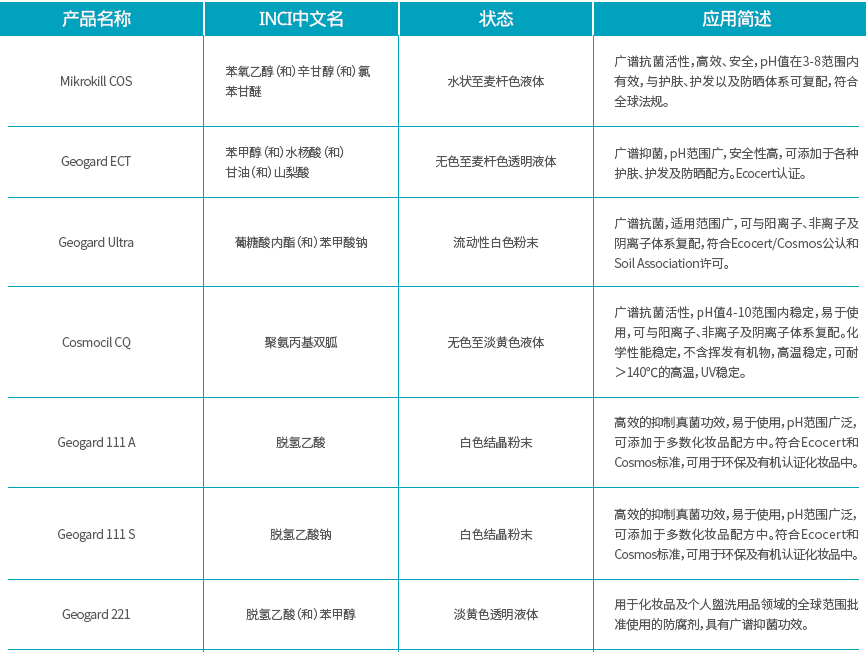 | 产品名称 | INCI中文名 | 状态 | 应用简述 |
|---|---|---|---|
| Mikrokill COS | 苯氧乙醇（和）辛甘醇（和）氯苯甘醚 | 水状至麦杆色液体 | 广谱抗菌活性，高效、安全，pH值在3-8范围内有效，与护肤、护发以及防晒体系可复配，符合全球法规。 |
| Geogard ECT | 苯甲醇（和）水杨酸（和）甘油（和）山梨酸 | 无色至麦杆色透明液体 | 广谱抑菌，pH范围广，安全性高，可添加于各种护肤、护发及防晒配方。Ecocert认证。 |
| Geogard Ultra | 葡糖酸内酯（和）苯甲酸钠 | 流动性白色粉末 | 广谱抗菌，适用范围广，可与阳离子、非离子及阴离子体系复配，符合Ecocert/Cosmos公认和Soil Association许可。 |
| Cosmocil CQ | 聚氨丙基双胍 | 无色至淡黄色液体 | 广谱抗菌活性，pH值4-10范围内稳定，易于使用，可与阳离子、非离子及阴离子体系复配。化学性能稳定，不含挥发有机物，高温稳定，可耐＞140°C的高温，UV稳定。 |
| Geogard 111 A | 脱氢乙酸 | 白色结晶粉末 | 高效的抑制真菌功效，易于使用，pH范围广泛，可添加于多数化妆品配方中。符合Ecocert和Cosmos标准，可用于环保及有机认证化妆品中。 |
| Geogard 111 S | 脱氢乙酸钠 | 白色结晶粉末 | 高效的抑制真菌功效，易于使用，pH范围广泛，可添加于多数化妆品配方中。符合Ecocert和Cosmos标准，可用于环保及有机认证化妆品中。 |
| Geogard 221 | 脱氢乙酸（和）苯甲醇 | 淡黄色透明液体 | 用于化妆品及个人盥洗用品领域的全球范围批准使用的防腐剂，具有广谱抑菌功效。 |